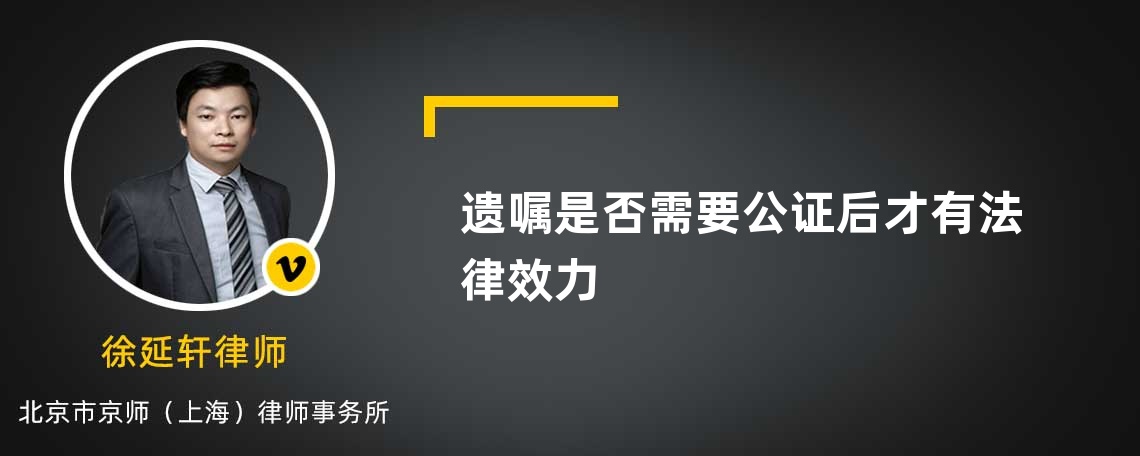 v

徐延轩律师

北京市京师（上海）律师事务所

遗嘱是否需要公证后才有法律效力